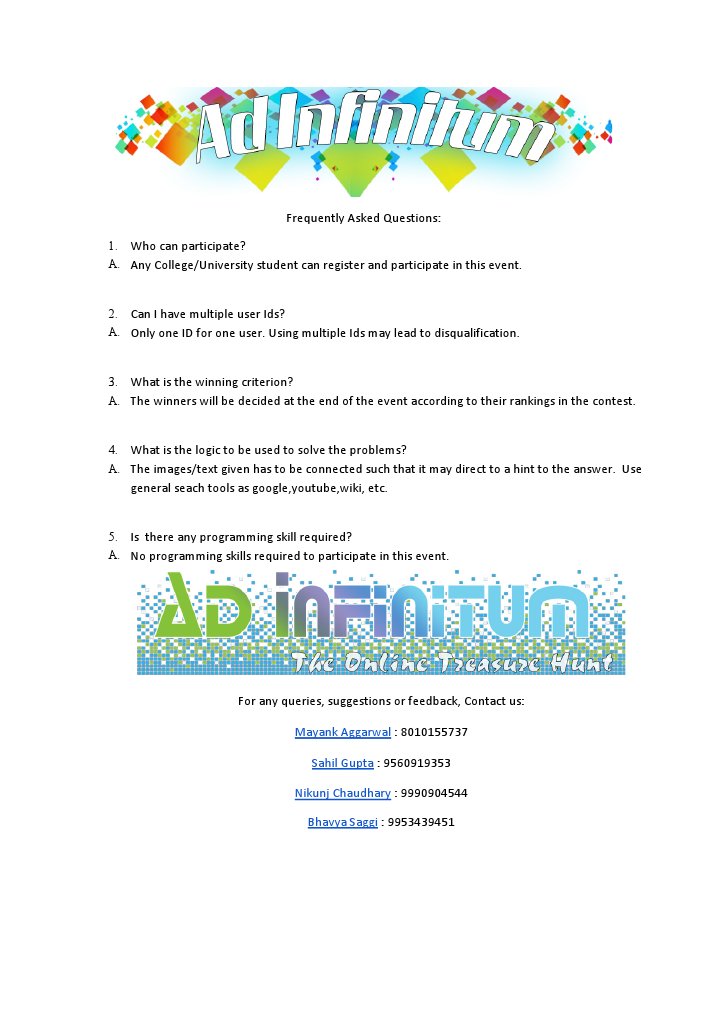 Ad Infinitum

Frequently Asked Questions:

1. Who can participate?
A. Any College/University student can register and participate in this event.

2. Can I have multiple user Ids?
A. Only one ID for one user. Using multiple Ids may lead to disqualification.

3. What is the winning criterion?
A. The winners will be decided at the end of the event according to their rankings in the contest.

4. What is the logic to be used to solve the problems?
A. The images/text given has to be connected such that it may direct to a hint to the answer. Use general seach tools as google,youtube,wiki, etc.

5. Is there any programming skill required?
A. No programming skills required to participate in this event.

AD INFINITUM
The Online Treasure Hunt

For any queries, suggestions or feedback, Contact us:

Mayank Aggarwal : 8010155737

Sahil Gupta : 9560919353

Nikunj Chaudhary : 9990904544

Bhavya Saggi : 9953439451